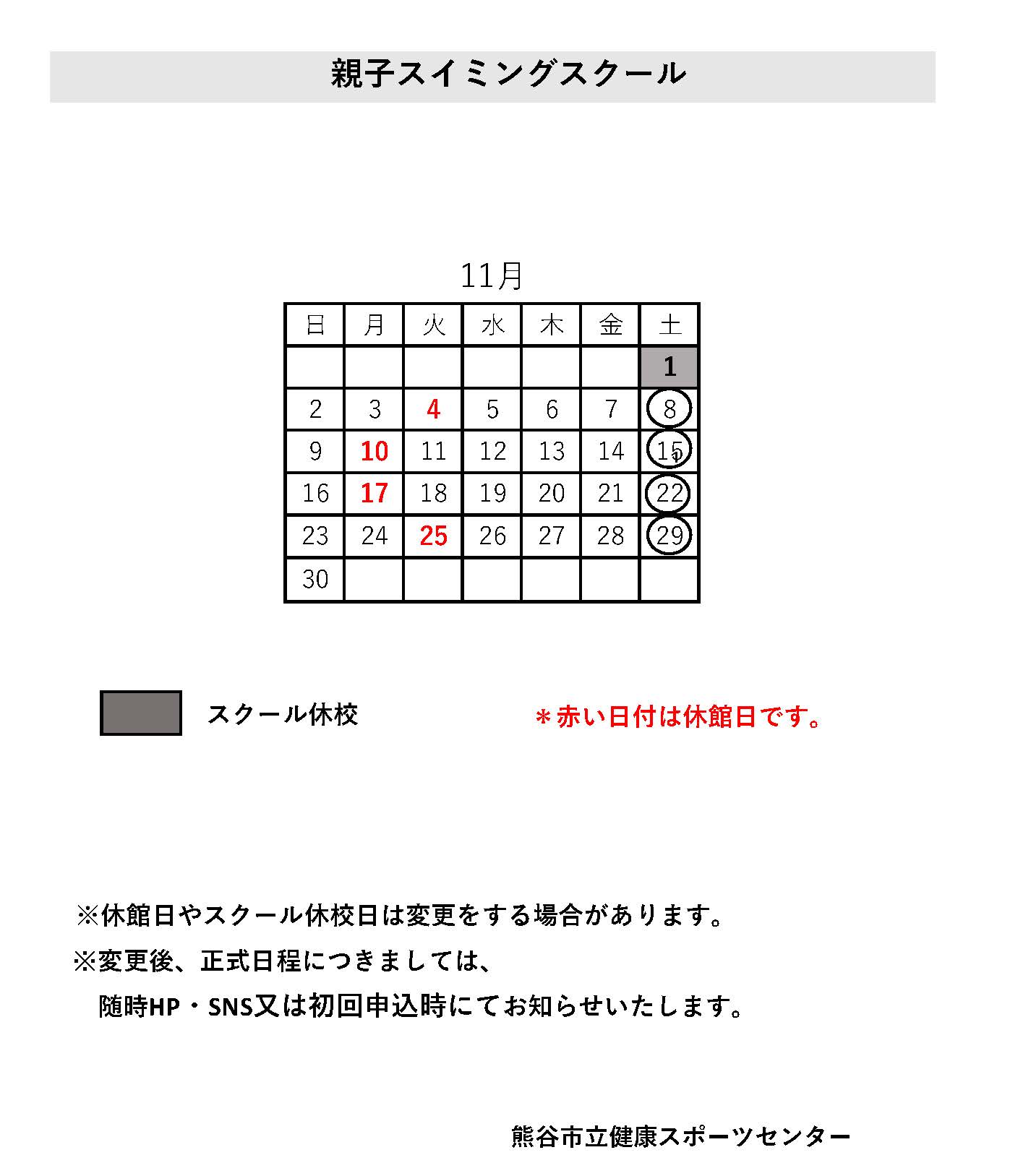 親子スイミングスクール

11月

| 日 | 月 | 火 | 水 | 木 | 金 | 土 |
|---|---|---|---|---|---|---|
| | | | | | | 1 |
| 2 | 3 | 4 | 5 | 6 | 7 | 8 |
| 9 | 10 | 11 | 12 | 13 | 14 | 15 |
| 16 | 17 | 18 | 19 | 20 | 21 | 22 |
| 23 | 24 | 25 | 26 | 27 | 28 | 29 |
| 30 | | | | | | |

スクール休校

＊赤い日付は休館日です。

※休館日やスクール休校日は変更をする場合があります。

※変更後、正式日程につきましては、
随時HP・SNS又は初回申込時にてお知らせいたします。

熊谷市立健康スポーツセンター